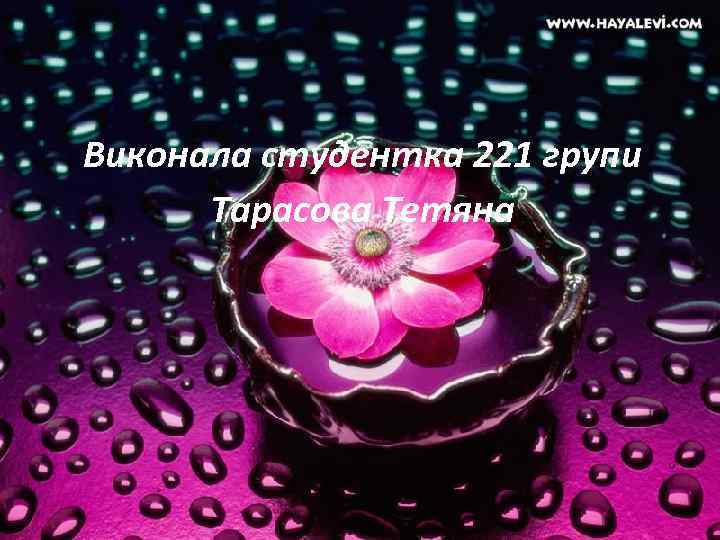 WWW.HAYALEVI.COM

Виконала студентка 221 групи

Тарасова Тетяна